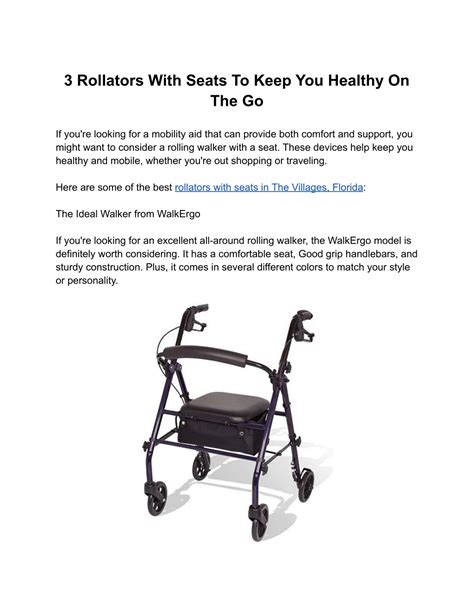 3 Rollators With Seats To Keep You Healthy On The Go

If you're looking for a mobility aid that can provide both comfort and support, you might want to consider a rolling walker with a seat. These devices help keep you healthy and mobile, whether you're out shopping or traveling.

Here are some of the best rollators with seats in The Villages, Florida:

The Ideal Walker from WalkErgo

If you're looking for an excellent all-around rolling walker, the WalkErgo model is definitely worth considering. It has a comfortable seat, Good grip handlebars, and sturdy construction. Plus, it comes in several different colors to match your style or personality.